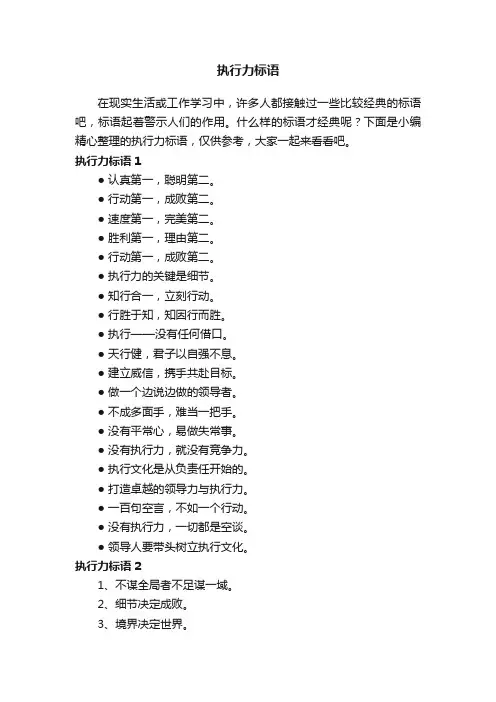 执行力标语

在现实生活或工作学习中，许多人都接触过一些比较经典的标语吧，标语起着警示人们的作用。什么样的标语才经典呢？下面是小编精心整理的执行力标语，仅供参考，大家一起来看看吧。

执行力标语 1

● 认真第一，聪明第二。
● 行动第一，成败第二。
● 速度第一，完美第二。
● 胜利第一，理由第二。
● 行动第一，成败第二。
● 执行力的关键是细节。
● 知行合一，立刻行动。
● 行胜于知，知因行而胜。
● 执行——没有任何借口。
● 天行健，君子以自强不息。
● 建立威信，携手共赴目标。
● 做一个边说边做的领导者。
● 不成多面手，难当一把手。
● 没有平常心，易做失常事。
● 没有执行力，就没有竞争力。
● 执行文化是从负责任开始的。
● 打造卓越的领导力与执行力。
● 一百句空言，不如一个行动。
● 没有执行力，一切都是空谈。
● 领导人要带头树立执行文化。

执行力标语 2

1、不谋全局者不足谋一域。
2、细节决定成败。
3、境界决定世界。